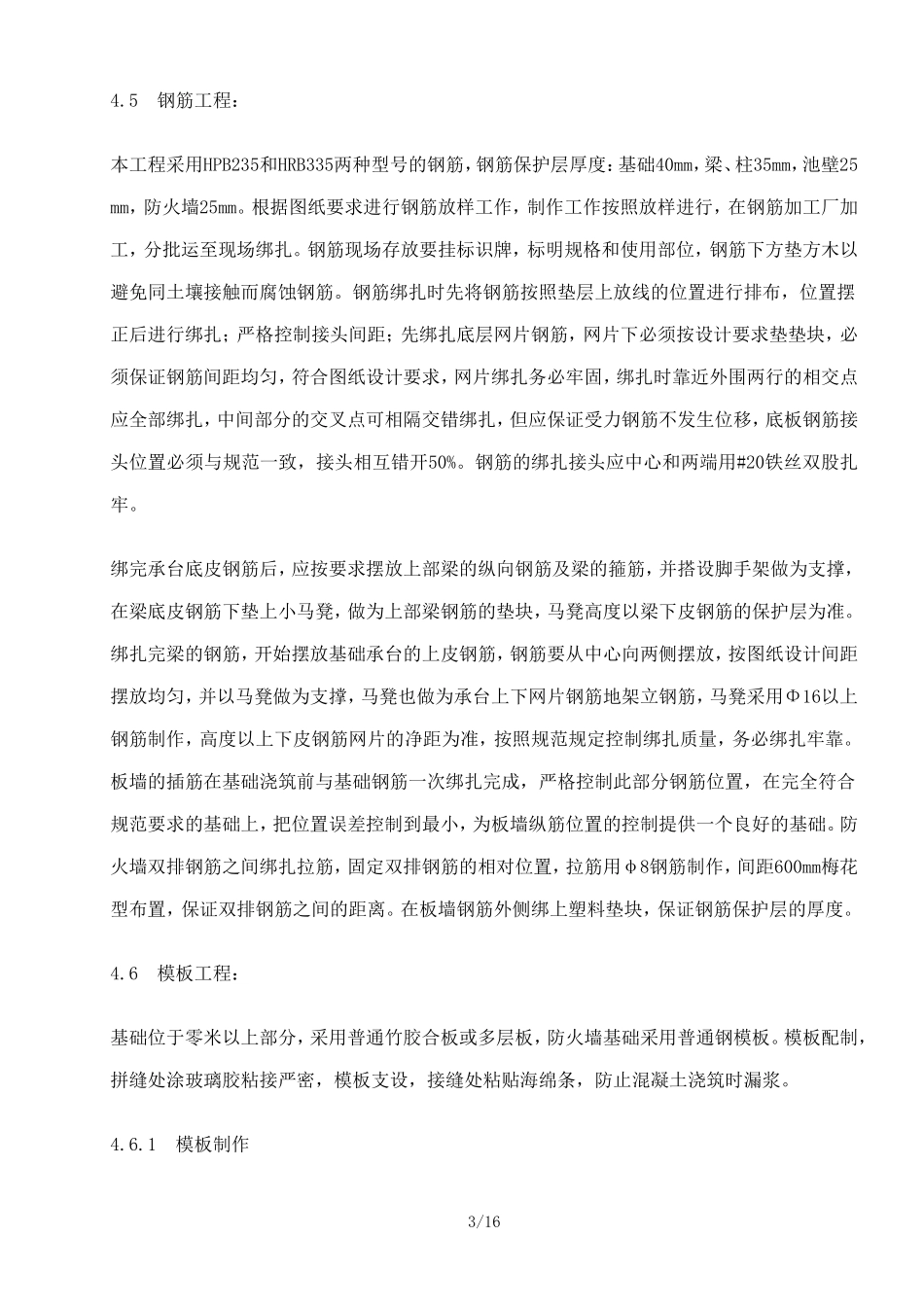 4.5 钢筋工程：

本工程采用HPB235和HRB335两种型号的钢筋，钢筋保护层厚度：基础40mm，梁、柱35mm，池壁25mm，防火墙25mm。根据图纸要求进行钢筋放样工作，制作工作按照放样进行，在钢筋加工厂加工，分批运至现场绑扎。钢筋现场存放要挂标识牌，标明规格和使用部位，钢筋下方垫方木以避免同土壤接触而腐蚀钢筋。钢筋绑扎时先将钢筋按照垫层上放线的位置进行排布，位置摆正后进行绑扎；严格控制接头间距；先绑扎底层网片钢筋，网片下必须按设计要求垫垫块，必须保证钢筋间距均匀，符合图纸设计要求，网片绑扎务必牢固，绑扎时靠近外围两行的相交点应全部绑扎，中间部分的交叉点可相隔交错绑扎，但应保证受力钢筋不发生位移，底板钢筋接头位置必须与规范一致，接头相互错开50%。钢筋的绑扎接头应中心和两端用#20铁丝双股扎牢。

绑完承台底皮钢筋后，应按要求摆放上部梁的纵向钢筋及梁的箍筋，并搭设脚手架做为支撑，在梁底皮钢筋下垫上小马凳，做为上部梁钢筋的垫块，马凳高度以梁下皮钢筋的保护层为准。绑扎完梁的钢筋，开始摆放基础承台的上皮钢筋，钢筋要从中心向两侧摆放，按图纸设计间距摆放均匀，并以马凳做为支撑，马凳也做为承台上下网片钢筋地架立钢筋，马凳采用Φ16以上钢筋制作，高度以上下皮钢筋网片的净距为准，按照规范规定控制绑扎质量，务必绑扎牢靠。板墙的插筋在基础浇筑前与基础钢筋一次绑扎完成，严格控制此部分钢筋位置，在完全符合规范要求的基础上，把位置误差控制到最小，为板墙纵筋位置的控制提供一个良好的基础。防火墙双排钢筋之间绑扎拉筋，固定双排钢筋的相对位置，拉筋用φ8钢筋制作，间距600mm梅花型布置，保证双排钢筋之间的距离。在板墙钢筋外侧绑上塑料垫块，保证钢筋保护层的厚度。

4.6 模板工程：

基础位于零米以上部分，采用普通竹胶合板或多层板，防火墙基础采用普通钢模板。模板配制，拼缝处涂玻璃胶粘接严密，模板支设，接缝处粘贴海绵条，防止混凝土浇筑时漏浆。

4.6.1 模板制作

3/16